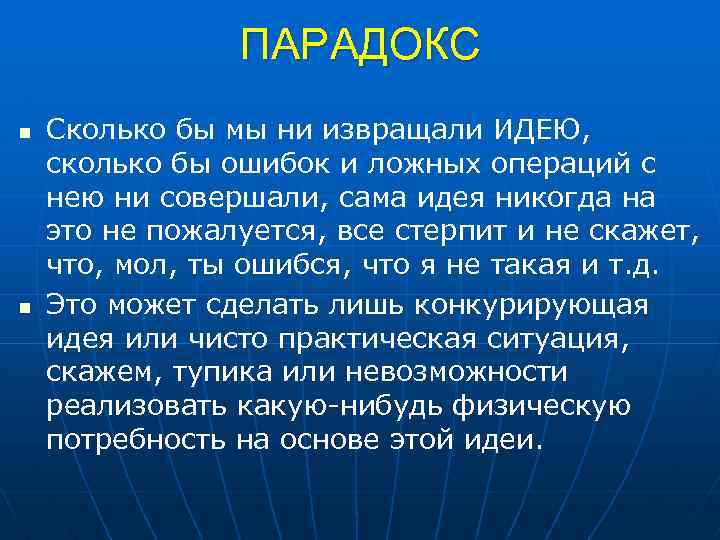 ПАРАДОКС

Сколько бы мы ни извращали ИДЕЮ, сколько бы ошибок и ложных операций с нею ни совершали, сама идея никогда на это не пожалуется, все стерпит и не скажет, что, мол, ты ошибся, что я не такая и т.д.

Это может сделать лишь конкурирующая идея или чисто практическая ситуация, скажем, тупика или невозможности реализовать какую-нибудь физическую потребность на основе этой идеи.